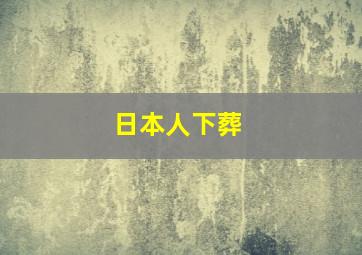 日本人下葬